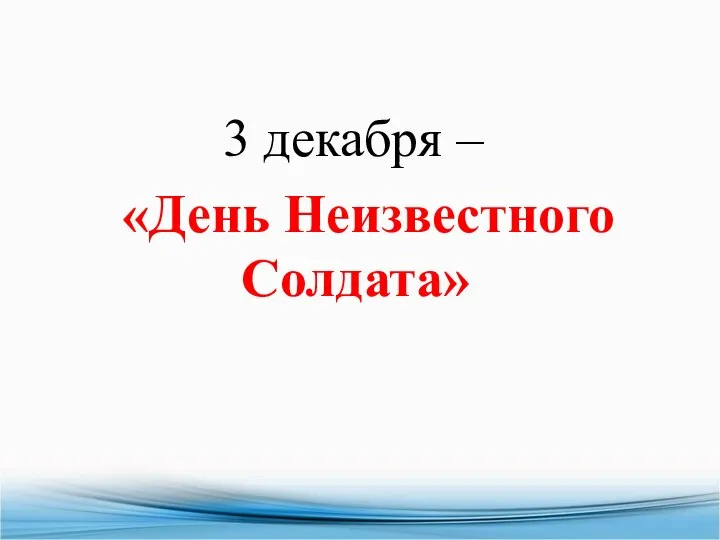 3 декабря –

«День Неизвестного Солдата»